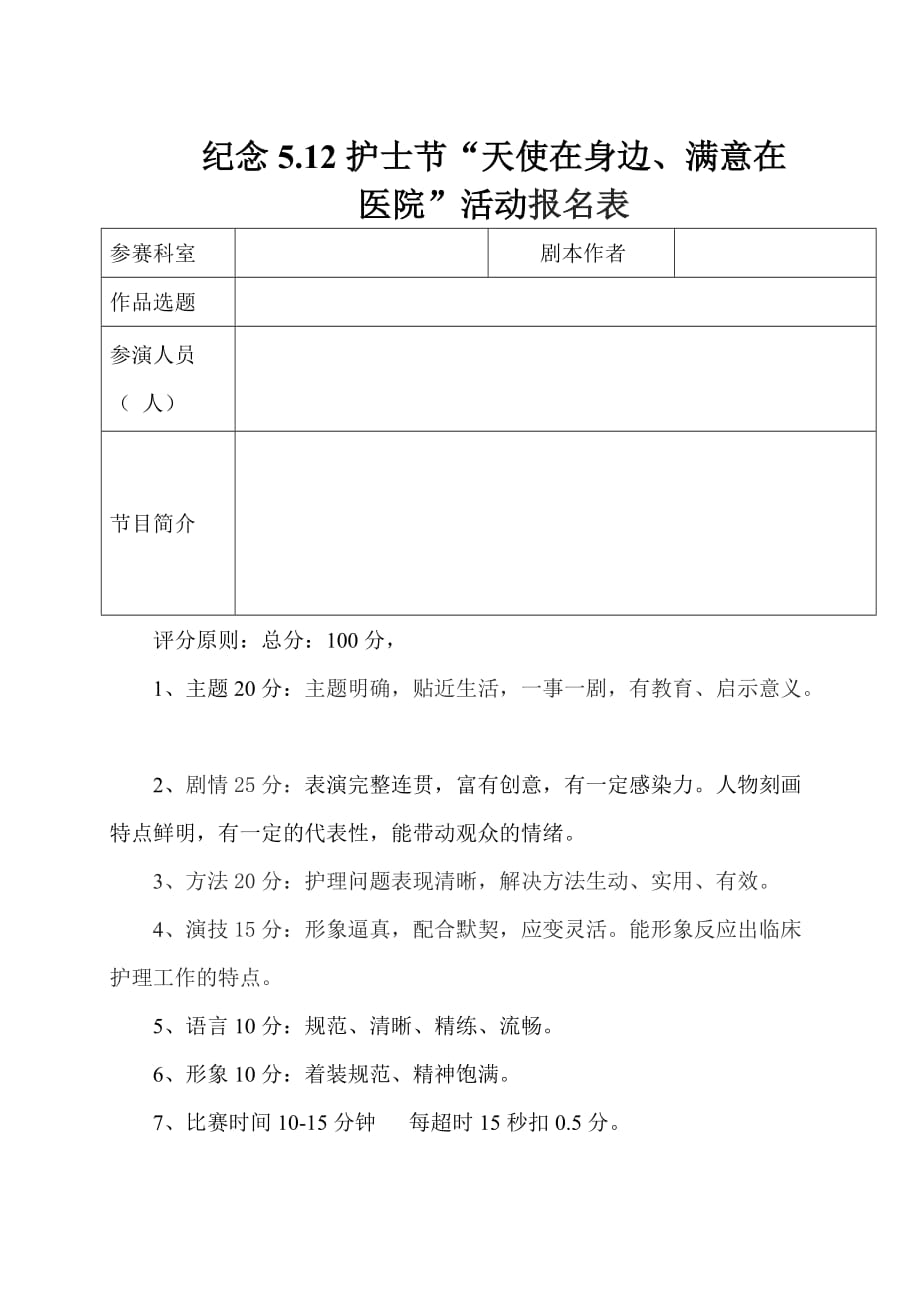 纪念 5.12 护士节“天使在身边、满意在医院”活动报名表

| 参赛科室 |  | 剧本作者 |  |
|---|---|---|---|
| 作品选题 |  |  |  |
| 参演人员（ 人） |  |  |  |
| 节目简介 |  |  |  |

评分原则：总分：100 分，

1、主题 20 分：主题明确，贴近生活，一事一剧，有教育、启示意义。

2、剧情 25 分：表演完整连贯，富有创意，有一定感染力。人物刻画特点鲜明，有一定的代表性，能带动观众的情绪。

3、方法 20 分：护理问题表现清晰，解决方法生动、实用、有效。

4、演技 15 分：形象逼真，配合默契，应变灵活。能形象反应出临床护理工作的特点。

5、语言 10 分：规范、清晰、精练、流畅。

6、形象 10 分：着装规范、精神饱满。

7、比赛时间 10-15 分钟　每超时 15 秒扣 0.5 分。